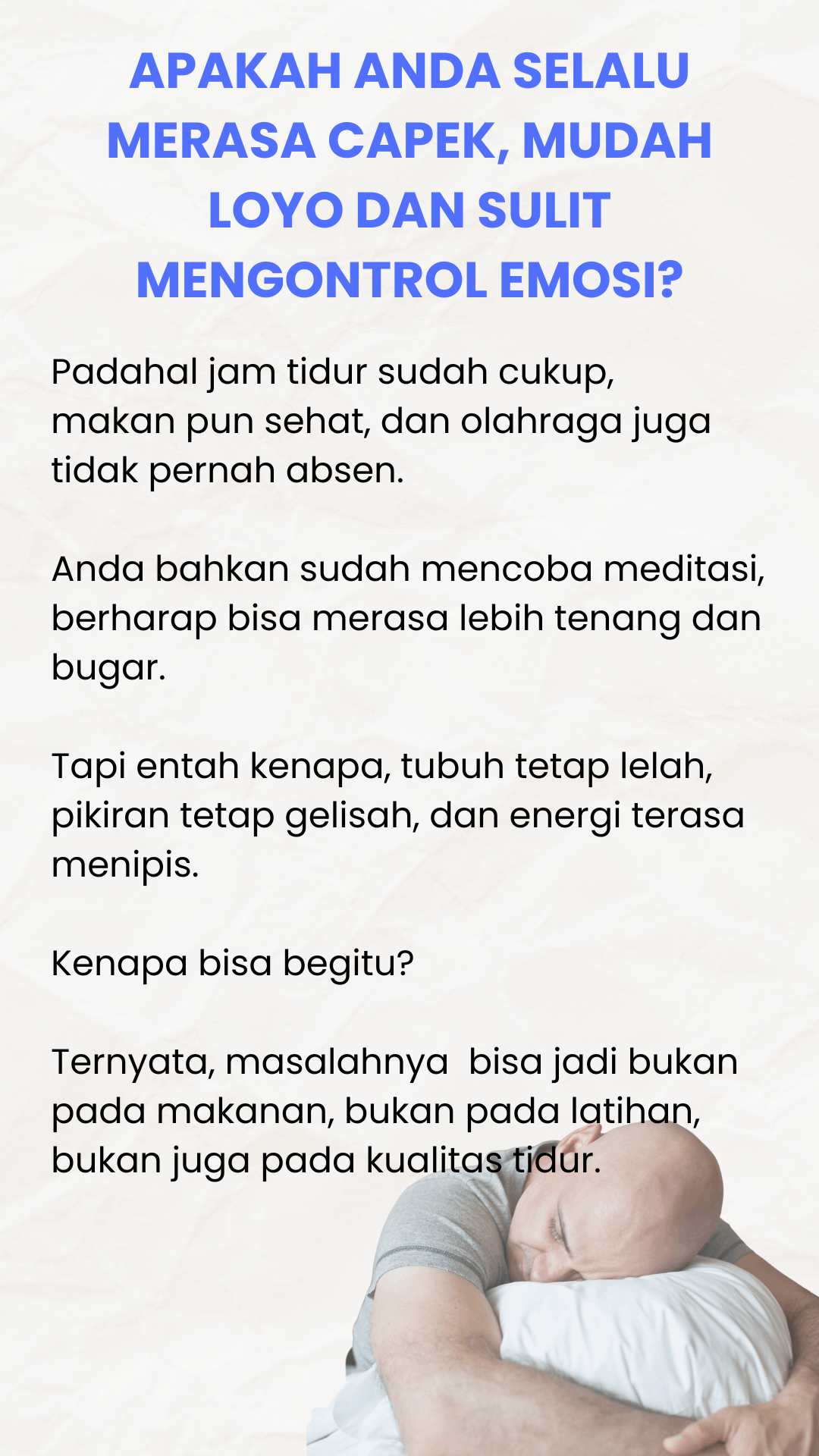 APAKAH ANDA SELALU MERASA CAPEK, MUDAH LOYO DAN SULIT MENGONTROL EMOSI?

Padahal jam tidur sudah cukup, makan pun sehat, dan olahraga juga tidak pernah absen.

Anda bahkan sudah mencoba meditasi, berharap bisa merasa lebih tenang dan bugar.

Tapi entah kenapa, tubuh tetap lelah, pikiran tetap gelisah, dan energi terasa menipis.

Kenapa bisa begitu?

Ternyata, masalahnya  bisa jadi bukan pada makanan, bukan pada latihan, bukan juga pada kualitas tidur.